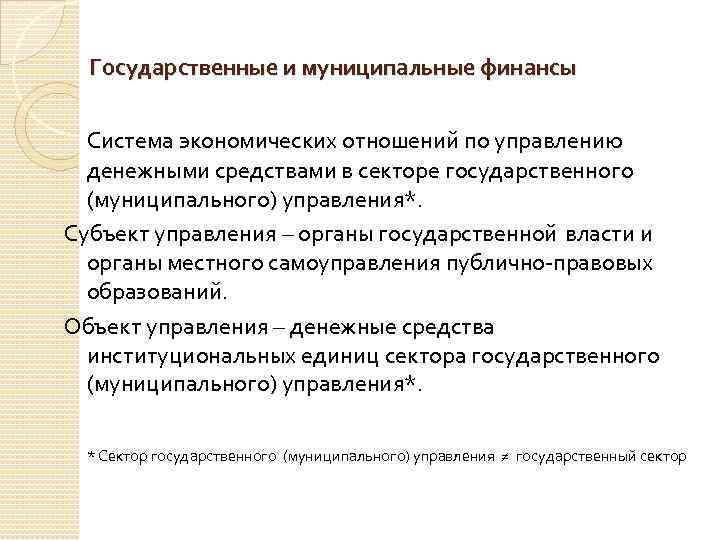 Государственные и муниципальные финансы

Система экономических отношений по управлению денежными средствами в секторе государственного (муниципального) управления*.

Субъект управления – органы государственной власти и органы местного самоуправления публично-правовых образований.

Объект управления – денежные средства институциональных единиц сектора государственного (муниципального) управления*.

* Сектор государственного (муниципального) управления $\neq$ государственный сектор